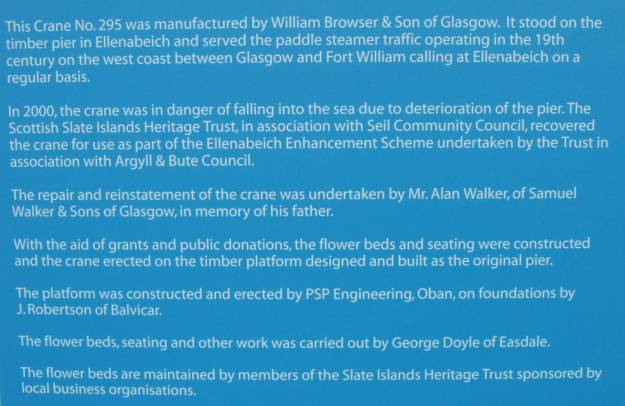 This Crane No. 295 was manufactured by William Browser & Son of Glasgow. It stood on the timber pier in Ellenabeich and served the paddle steamer traffic operating in the 19th century on the west coast between Glasgow and Fort William calling at Ellenabeich on a regular basis.

In 2000, the crane was in danger of falling into the sea due to deterioration of the pier. The Scottish Slate Islands Heritage Trust, in association with Seil Community Council, recovered the crane for use as part of the Ellenabeich Enhancement Scheme undertaken by the Trust in association with Argyll & Bute Council.

The repair and reinstatement of the crane was undertaken by Mr. Alan Walker, of Samuel Walker & Sons of Glasgow, in memory of his father.

With the aid of grants and public donations, the flower beds and seating were constructed and the crane erected on the timber platform designed and built as the original pier.

The platform was constructed and erected by PSP Engineering, Oban, on foundations by J. Robertson of Balvicar.

The flower beds, seating and other work was carried out by George Doyle of Easdale.

The flower beds are maintained by members of the Slate Islands Heritage Trust sponsored by local business organisations.